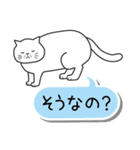 そうなの？